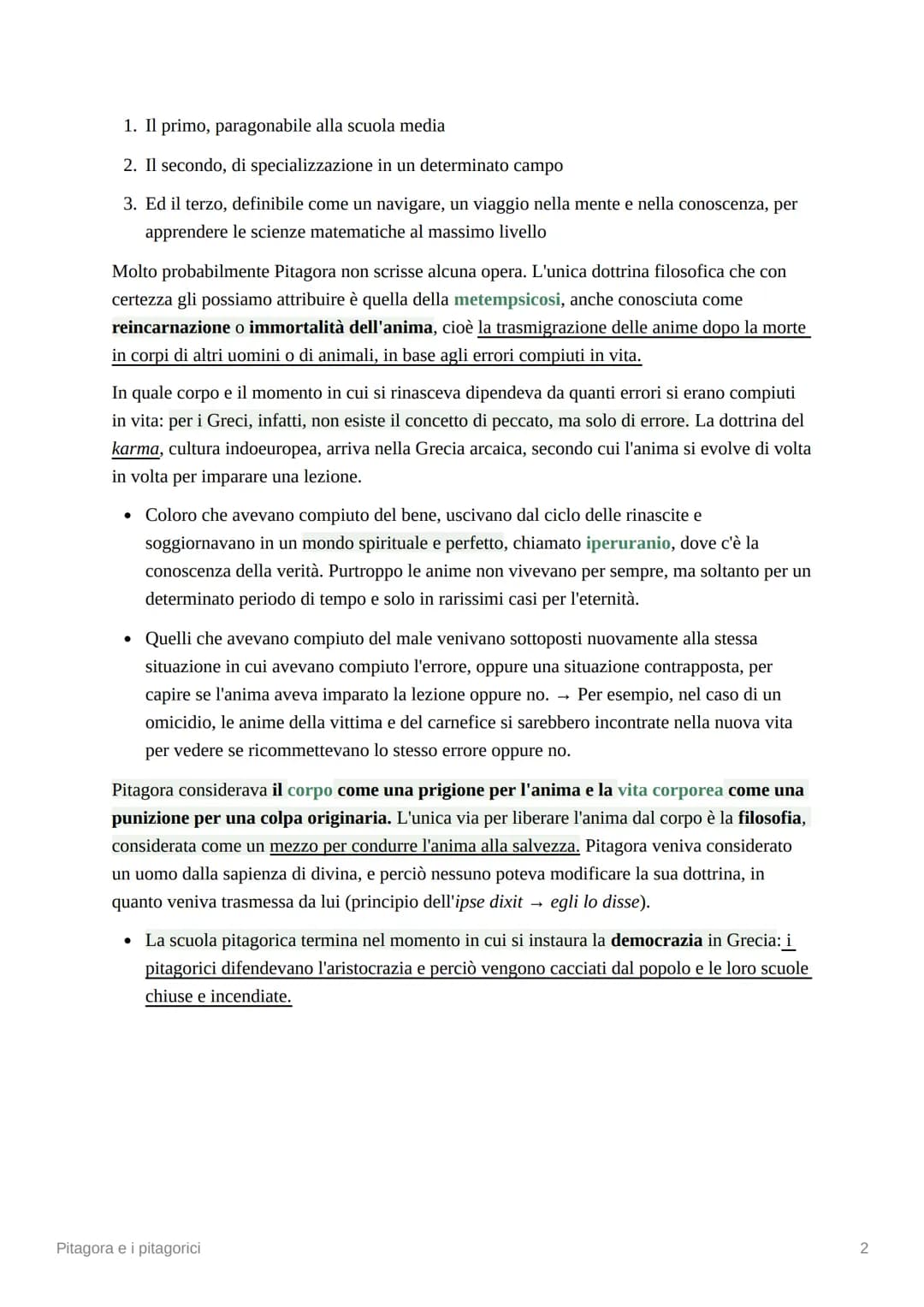 1. Il primo, paragonabile alla scuola media

2. Il secondo, di specializzazione in un determinato campo

3. Ed il terzo, definibile come un navigare, un viaggio nella mente e nella conoscenza, per apprendere le scienze matematiche al massimo livello

Molto probabilmente Pitagora non scrisse alcuna opera. L'unica dottrina filosofica che con certezza gli possiamo attribuire è quella della metempsicosi, anche conosciuta come reincarnazione o immortalità dell'anima, cioè la trasmigrazione delle anime dopo la morte in corpi di altri uomini o di animali, in base agli errori compiuti in vita.

In quale corpo e il momento in cui si rinasceva dipendeva da quanti errori si erano compiuti in vita: per i Greci, infatti, non esiste il concetto di peccato, ma solo di errore. La dottrina del karma, cultura indoeuropea, arriva nella Grecia arcaica, secondo cui l'anima si evolve di volta in volta per imparare una lezione.

• Coloro che avevano compiuto del bene, uscivano dal ciclo delle rinascite e soggiornavano in un mondo spirituale e perfetto, chiamato iperuranio, dove c'è la conoscenza della verità. Purtroppo le anime non vivevano per sempre, ma soltanto per un determinato periodo di tempo e solo in rarissimi casi per l'eternità.

• Quelli che avevano compiuto del male venivano sottoposti nuovamente alla stessa situazione in cui avevano compiuto l'errore, oppure una situazione contrapposta, per capire se l'anima aveva imparato la lezione oppure no. → Per esempio, nel caso di un omicidio, le anime della vittima e del carnefice si sarebbero incontrate nella nuova vita per vedere se ricommettevano lo stesso errore oppure no.

Pitagora considerava il corpo come una prigione per l'anima e la vita corporea come una punizione per una colpa originaria. L'unica via per liberare l'anima dal corpo è la filosofia, considerata come un mezzo per condurre l'anima alla salvezza. Pitagora veniva considerato un uomo dalla sapienza di divina, e perciò nessuno poteva modificare la sua dottrina, in quanto veniva trasmessa da lui (principio dell'ipse dixit → egli lo disse).

• La scuola pitagorica termina nel momento in cui si instaura la democrazia in Grecia: i pitagorici difendevano l'aristocrazia e perciò vengono cacciati dal popolo e le loro scuole chiuse e incendiate.

Pitagora e i pitagorici
2